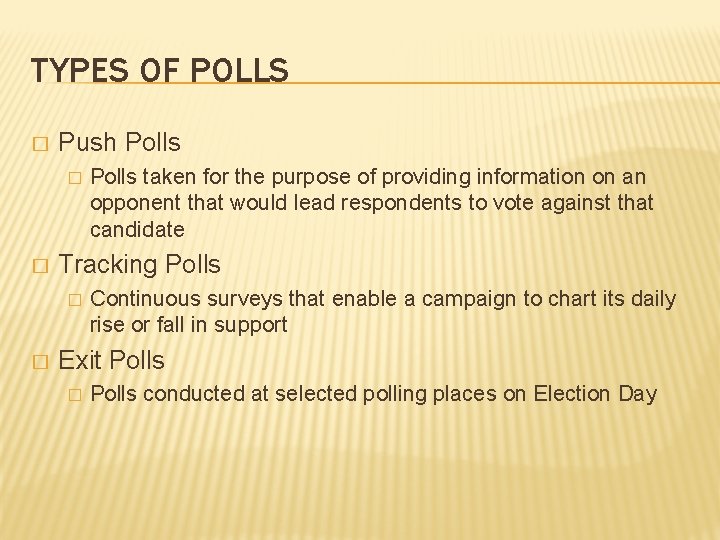 TYPES OF POLLS

□ Push Polls
□ Polls taken for the purpose of providing information on an opponent that would lead respondents to vote against that candidate

□ Tracking Polls
□ Continuous surveys that enable a campaign to chart its daily rise or fall in support

□ Exit Polls
□ Polls conducted at selected polling places on Election Day